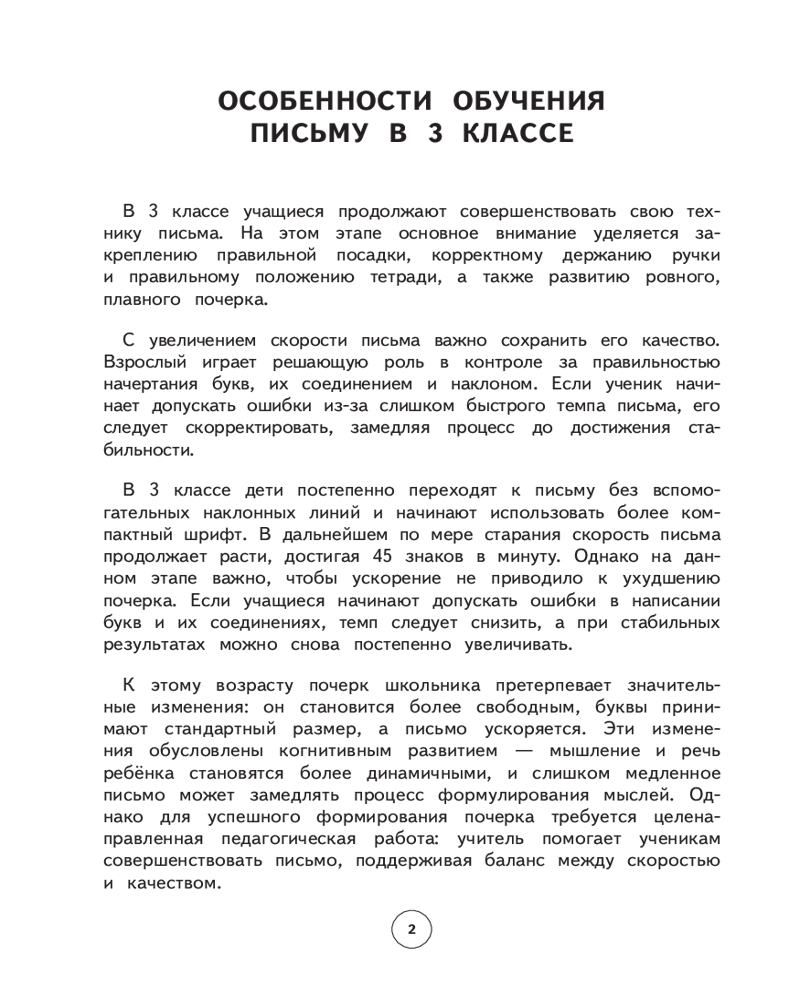 ОСОБЕННОСТИ ОБУЧЕНИЯ ПИСЬМУ В 3 КЛАССЕ

В 3 классе учащиеся продолжают совершенствовать свою технику письма. На этом этапе основное внимание уделяется закреплению правильной посадки, корректному держанию ручки и правильному положению тетради, а также развитию ровного, плавного почерка.

С увеличением скорости письма важно сохранить его качество. Взрослый играет решающую роль в контроле за правильностью начертания букв, их соединением и наклоном. Если ученик начинает допускать ошибки из-за слишком быстрого темпа письма, его следует скорректировать, замедляя процесс до достижения стабильности.

В 3 классе дети постепенно переходят к письму без вспомогательных наклонных линий и начинают использовать более компактный шрифт. В дальнейшем по мере старания скорость письма продолжает расти, достигая 45 знаков в минуту. Однако на данном этапе важно, чтобы ускорение не приводило к ухудшению почерка. Если учащиеся начинают допускать ошибки в написании букв и их соединениях, темп следует снизить, а при стабильных результатах можно снова постепенно увеличивать.

К этому возрасту почерк школьника претерпевает значительные изменения: он становится более свободным, буквы принимают стандартный размер, а письмо ускоряется. Эти изменения обусловлены когнитивным развитием — мышление и речь ребёнка становятся более динамичными, и слишком медленное письмо может замедлять процесс формулирования мыслей. Однако для успешного формирования почерка требуется целенаправленная педагогическая работа: учитель помогает ученикам совершенствовать письмо, поддерживая баланс между скоростью и качеством.

2